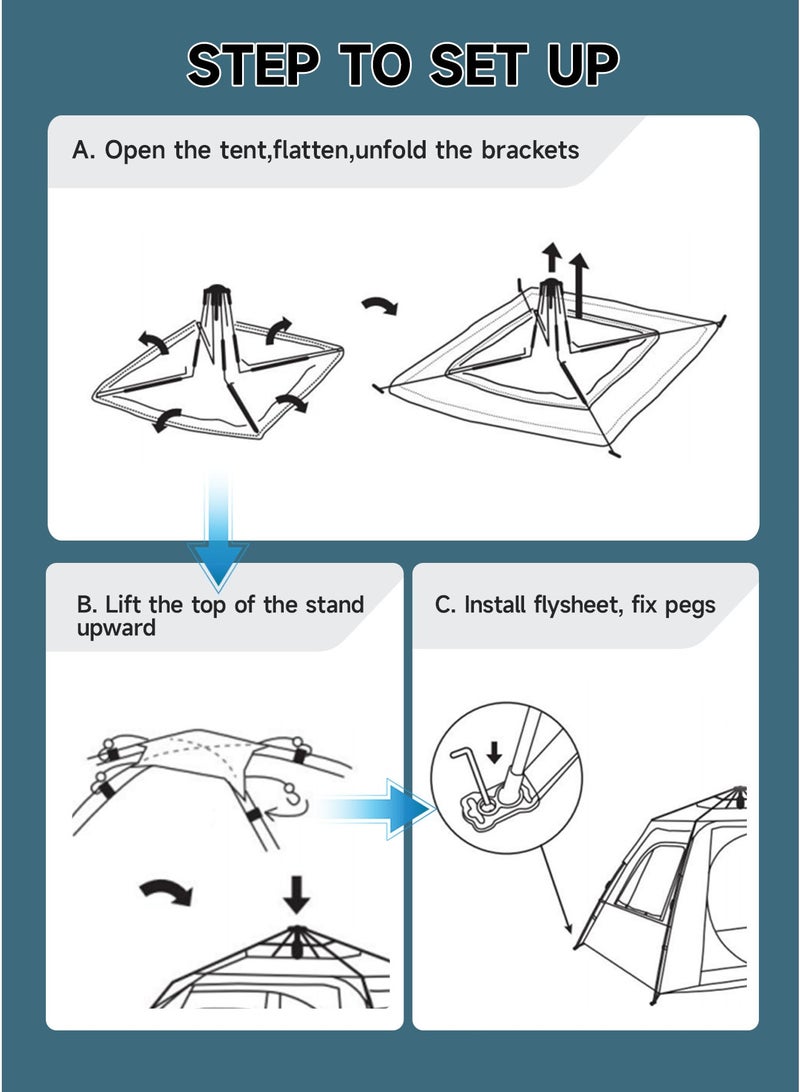 STEP TO SET UP

A. Open the tent,flatten,unfold the brackets

B. Lift the top of the stand upward

C. Install flysheet, fix pegs